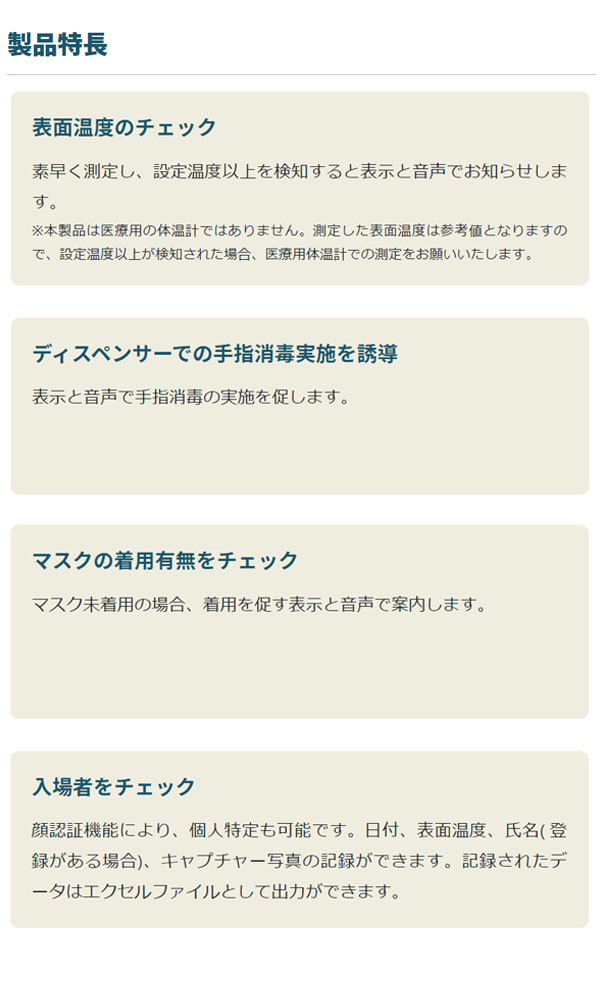 製品特長

表面温度のチェック

素早く測定し、設定温度以上を検知すると表示と音声でお知らせします。
※本製品は医療用の体温計ではありません。測定した表面温度は参考値となりますので、設定温度以上が検知された場合、医療用体温計での測定をお願いいたします。

ディスペンサーでの手指消毒実施を誘導

表示と音声で手指消毒の実施を促します。

マスクの着用有無をチェック

マスク未着用の場合、着用を促す表示と音声で案内します。

入場者をチェック

顔認証機能により、個人特定も可能です。日付、表面温度、氏名( 登録がある場合)、キャプチャー写真の記録ができます。記録されたデータはエクセルファイルとして出力ができます。